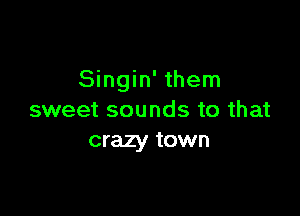 Singin' them
sweet sounds to that
crazy town